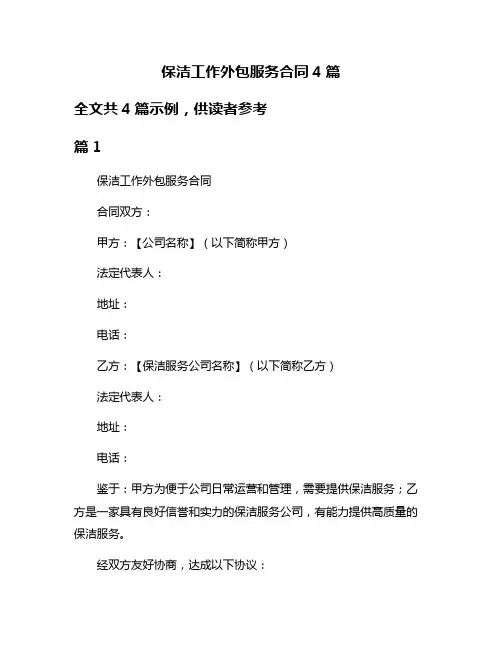 保洁工作外包服务合同 4 篇

全文共 4 篇示例，供读者参考

篇 1

保洁工作外包服务合同

合同双方：

甲方：【公司名称】（以下简称甲方）

法定代表人：

地址：

电话：

乙方：【保洁服务公司名称】（以下简称乙方）

法定代表人：

地址：

电话：

鉴于：甲方为便于公司日常运营和管理，需要提供保洁服务；乙方是一家具有良好信誉和实力的保洁服务公司，有能力提供高质量的保洁服务。

经双方友好协商，达成以下协议：